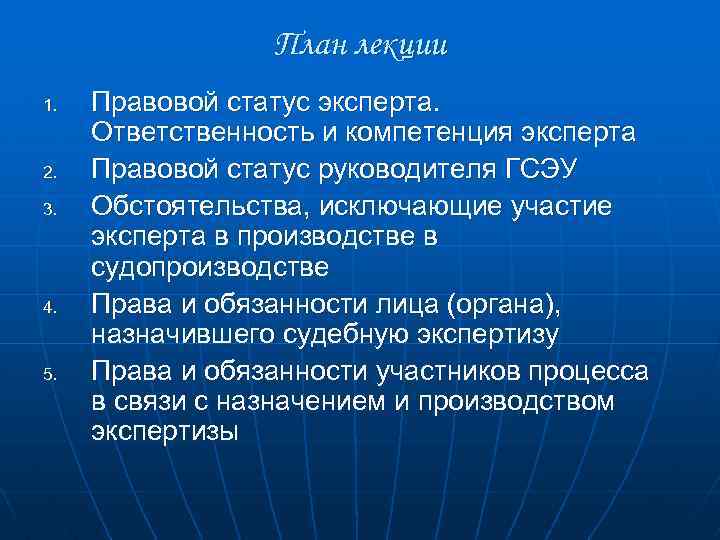 План лекции

1. Правовой статус эксперта. Ответственность и компетенция эксперта
2. Правовой статус руководителя ГСЭУ
3. Обстоятельства, исключающие участие эксперта в производстве в судопроизводстве
4. Права и обязанности лица (органа), назначившего судебную экспертизу
5. Права и обязанности участников процесса в связи с назначением и производством экспертизы